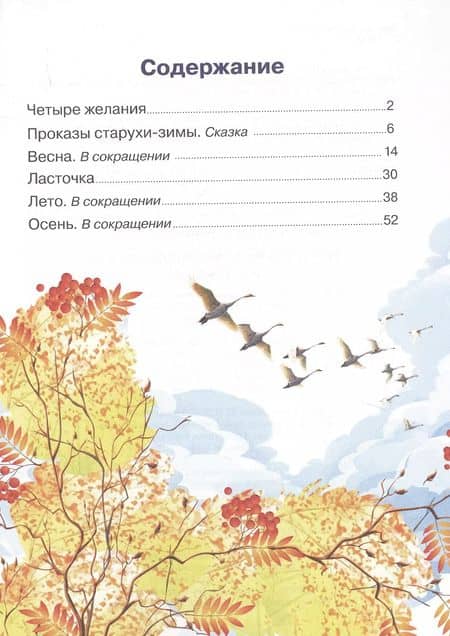 Содержание

Четыре желания 2

Проказы старухи-зимы. Сказка 6

Весна. В сокращении 14

Ласточка 30

Лето. В сокращении 38

Осень. В сокращении 52